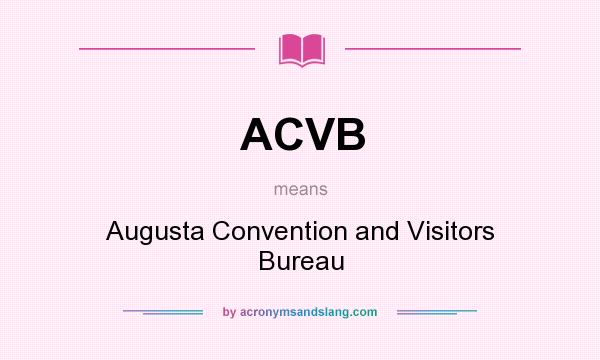 ACVB

means

Augusta Convention and Visitors Bureau

by acronymsandslang.com